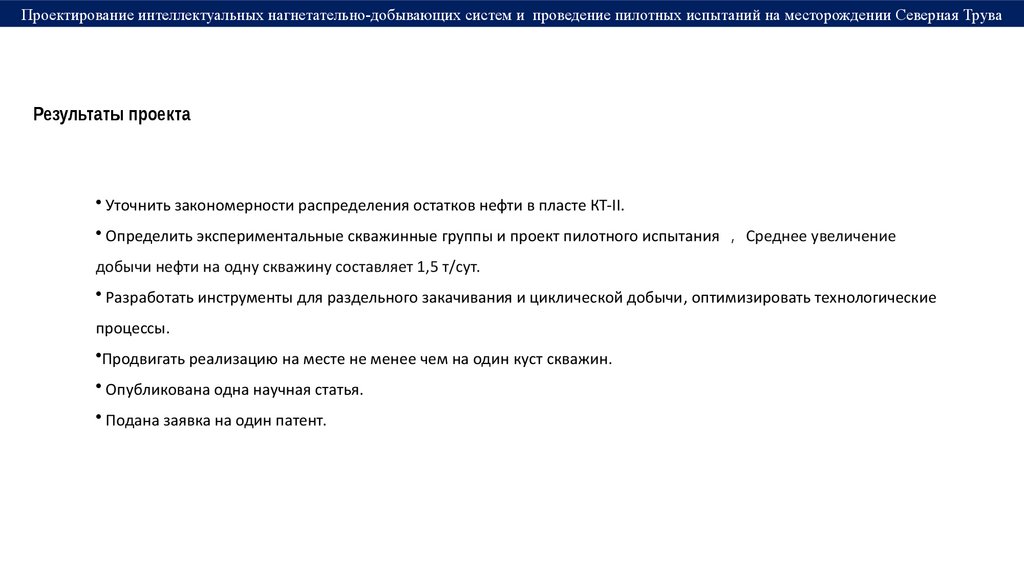 Проектирование интеллектуальных нагнетательно-добывающих систем и проведение пилотных испытаний на месторождении Северная Трува

Результаты проекта

• Уточнить закономерности распределения остатков нефти в пласте КТ-II.

• Определить экспериментальные скважинные группы и проект пилотного испытания , Среднее увеличение добычи нефти на одну скважину составляет 1,5 т/сут.

• Разработать инструменты для раздельного закачивания и циклической добычи, оптимизировать технологические процессы.

•Продвигать реализацию на месте не менее чем на один куст скважин.

• Опубликована одна научная статья.

• Подана заявка на один патент.